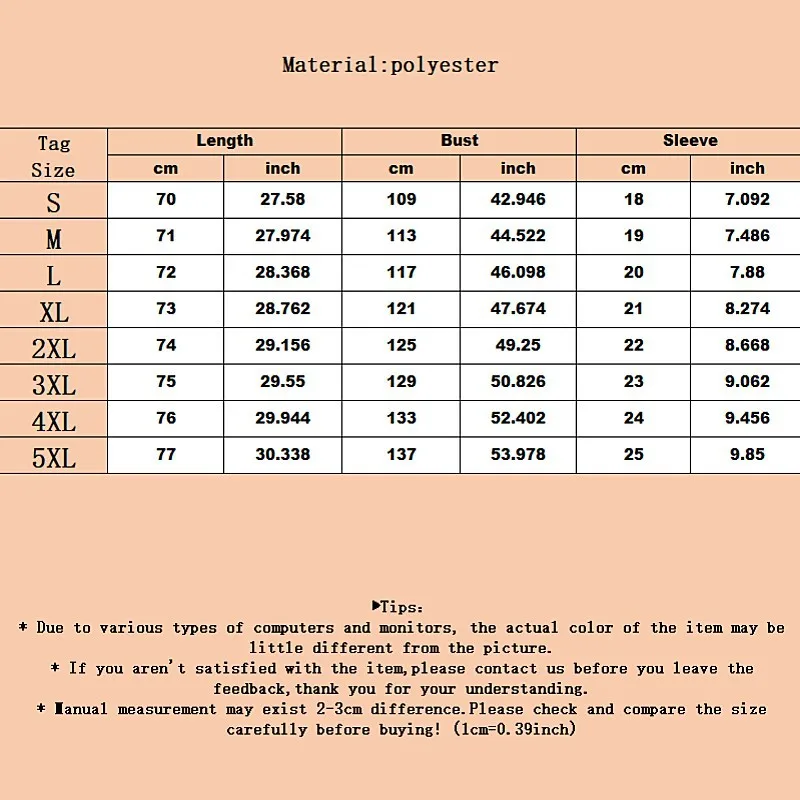 Material:polyester

| Tag Size | Length cm | Length inch | Bust cm | Bust inch | Sleeve cm | Sleeve inch |
|---|---|---|---|---|---|---|
| S | 70 | 27.58 | 109 | 42.946 | 18 | 7.092 |
| M | 71 | 27.974 | 113 | 44.522 | 19 | 7.486 |
| L | 72 | 28.368 | 117 | 46.098 | 20 | 7.88 |
| XL | 73 | 28.762 | 121 | 47.674 | 21 | 8.274 |
| 2XL | 74 | 29.156 | 125 | 49.25 | 22 | 8.668 |
| 3XL | 75 | 29.55 | 129 | 50.826 | 23 | 9.062 |
| 4XL | 76 | 29.944 | 133 | 52.402 | 24 | 9.456 |
| 5XL | 77 | 30.338 | 137 | 53.978 | 25 | 9.85 |

▶Tips:
* Due to various types of computers and monitors, the actual color of the item may be little different from the picture.
* If you aren't satisfied with the item,please contact us before you leave the feedback,thank you for your understanding.
* Manual measurement may exist 2-3cm difference.Please check and compare the size carefully before buying! (1cm=0.39inch)